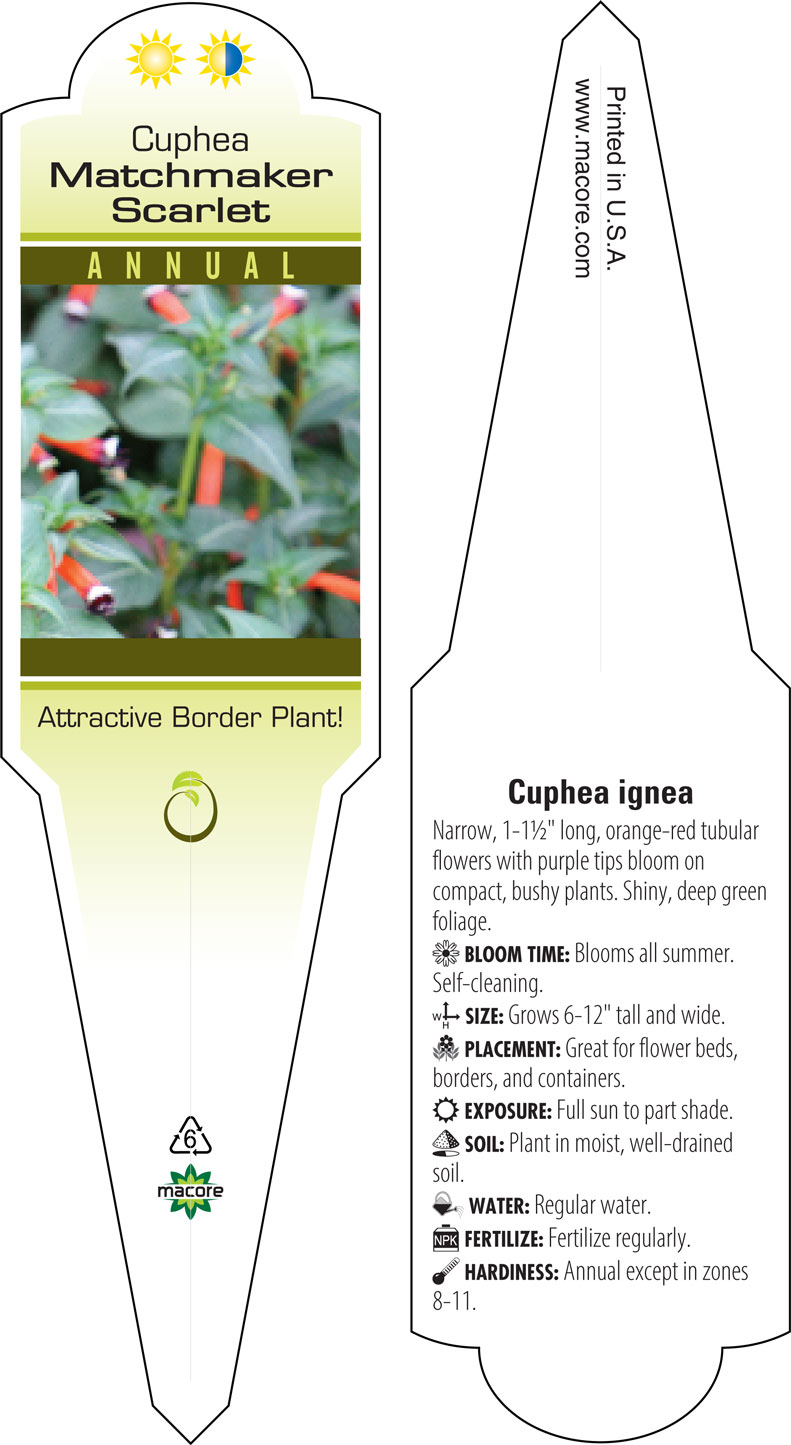 Cuphea
Matchmaker
Scarlet

ANNUAL

Attractive Border Plant!

6

macore

Printed in U.S.A.
www.macore.com

Cuphea ignea

Narrow, 1-1½" long, orange-red tubular flowers with purple tips bloom on compact, bushy plants. Shiny, deep green foliage.

BLOOM TIME: Blooms all summer. Self-cleaning.

SIZE: Grows 6-12" tall and wide.

PLACEMENT: Great for flower beds, borders, and containers.

EXPOSURE: Full sun to part shade.

SOIL: Plant in moist, well-drained soil.

WATER: Regular water.

NPK FERTILIZE: Fertilize regularly.

HARDINESS: Annual except in zones 8-11.